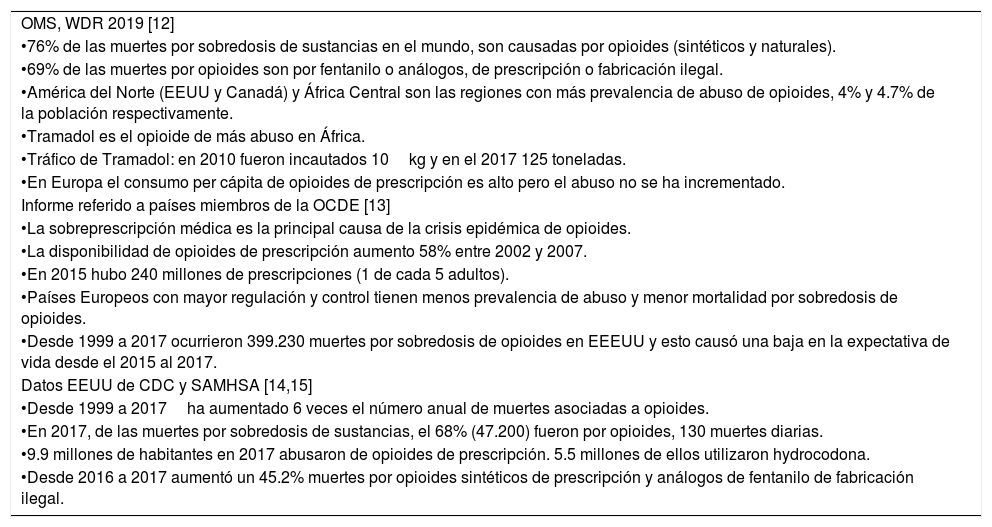 OMS, WDR 2019 [12]
•76% de las muertes por sobredosis de sustancias en el mundo, son causadas por opioides (sintéticos y naturales).
•69% de las muertes por opioides son por fentanilo o análogos, de prescripción o fabricación ilegal.
•América del Norte (EEUU y Canadá) y África Central son las regiones con más prevalencia de abuso de opioides, 4% y 4.7% de la población respectivamente.
•Tramadol es el opioide de más abuso en África.
•Tráfico de Tramadol: en 2010 fueron incautados 10 kg y en el 2017 125 toneladas.
•En Europa el consumo per cápita de opioides de prescripción es alto pero el abuso no se ha incrementado.
Informe referido a países miembros de la OCDE [13]
•La sobreprescripción médica es la principal causa de la crisis epidémica de opioides.
•La disponibilidad de opioides de prescripción aumento 58% entre 2002 y 2007.
•En 2015 hubo 240 millones de prescripciones (1 de cada 5 adultos).
•Países Europeos con mayor regulación y control tienen menos prevalencia de abuso y menor mortalidad por sobredosis de opioides.
•Desde 1999 a 2017 ocurrieron 399.230 muertes por sobredosis de opioides en EEEUU y esto causó una baja en la expectativa de vida desde el 2015 al 2017.
Datos EEUU de CDC y SAMHSA [14,15]
•Desde 1999 a 2017 ha aumentado 6 veces el número anual de muertes asociadas a opioides.
•En 2017, de las muertes por sobredosis de sustancias, el 68% (47.200) fueron por opioides, 130 muertes diarias.
•9.9 millones de habitantes en 2017 abusaron de opioides de prescripción. 5.5 millones de ellos utilizaron hydrocodona.
•Desde 2016 a 2017 aumentó un 45.2% muertes por opioides sintéticos de prescripción y análogos de fentanilo de fabricación ilegal.